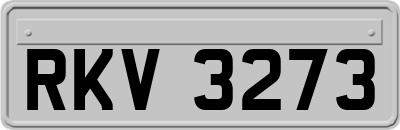 RKV 3273